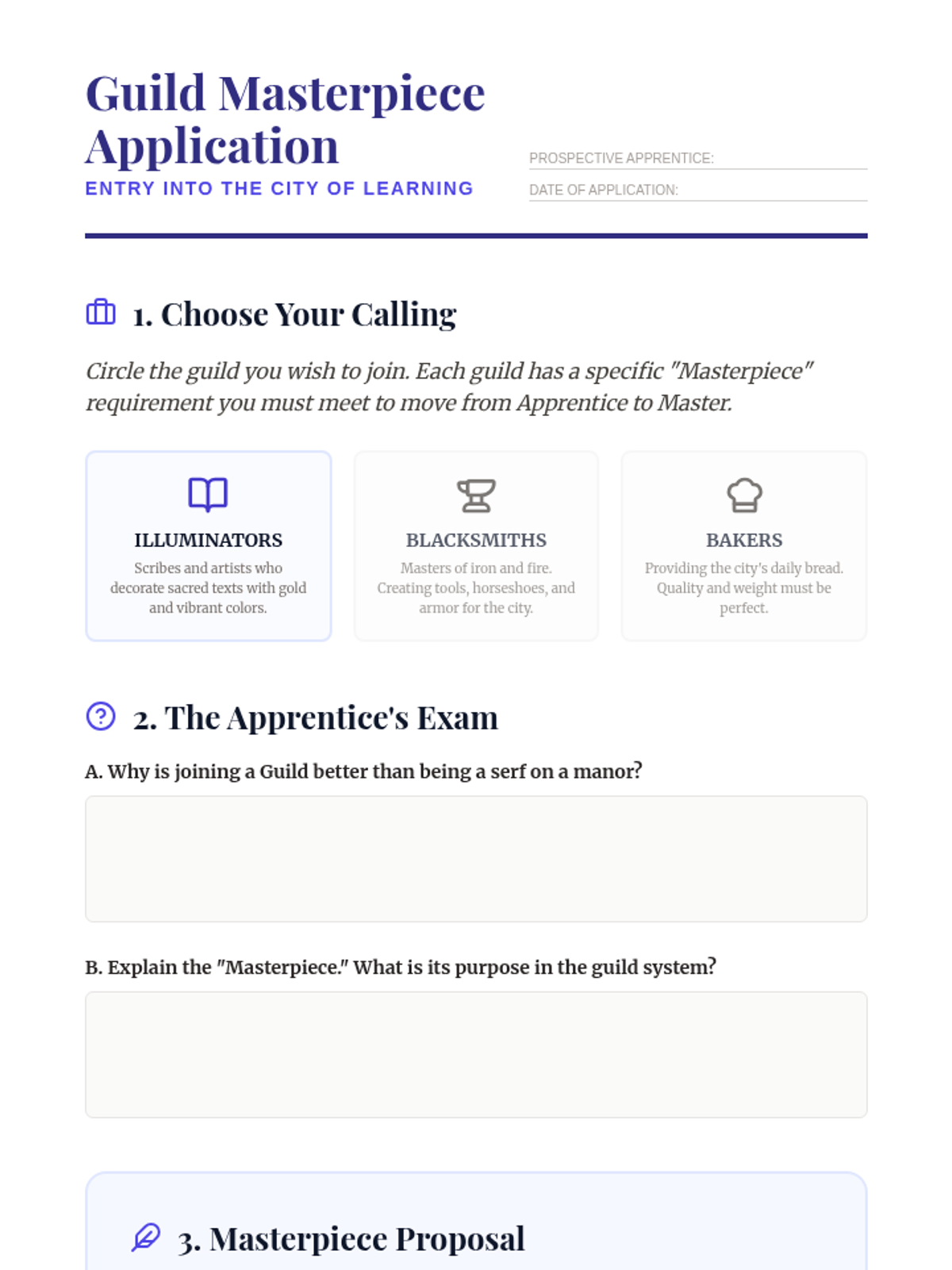 Guild Masterpiece Application
ENTRY INTO THE CITY OF LEARNING

PROSPECTIVE APPRENTICE:
DATE OF APPLICATION:

1. Choose Your Calling

Circle the guild you wish to join. Each guild has a specific "Masterpiece" requirement you must meet to move from Apprentice to Master.

ILLUMINATORS
Scribes and artists who decorate sacred texts with gold and vibrant colors.

BLACKSMITHS
Masters of iron and fire. Creating tools, horseshoes, and armor for the city.

BAKERS
Providing the city's daily bread. Quality and weight must be perfect.

2. The Apprentice's Exam

A. Why is joining a Guild better than being a serf on a manor?

B. Explain the "Masterpiece." What is its purpose in the guild system?

3. Masterpiece Proposal